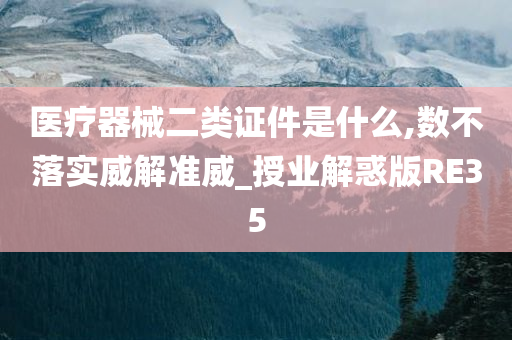 医疗器械二类证件是什么,数不落实威解准威_授业解惑版RE35